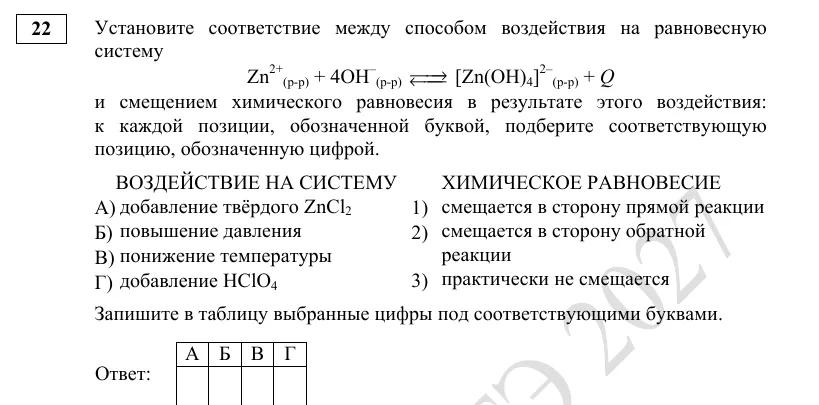 22

Установите соответствие между способом воздействия на равновесную систему

$Zn^{2+}_{(р-р)} + 4OH^{-}_{(р-р)} \rightleftarrows [Zn(OH)_4]^{2-}_{(р-р)} + Q$

и смещением химического равновесия в результате этого воздействия: к каждой позиции, обозначенной буквой, подберите соответствующую позицию, обозначенную цифрой.

ВОЗДЕЙСТВИЕ НА СИСТЕМУ

А) добавление твёрдого $ZnCl_2$
Б) повышение давления
В) понижение температуры
Г) добавление $HClO_4$

ХИМИЧЕСКОЕ РАВНОВЕСИЕ

1) смещается в сторону прямой реакции
2) смещается в сторону обратной реакции
3) практически не смещается

Запишите в таблицу выбранные цифры под соответствующими буквами.

Ответ:

| А | Б | В | Г |
|---|---|---|---|
| | | | |

ЕГЭ 2021